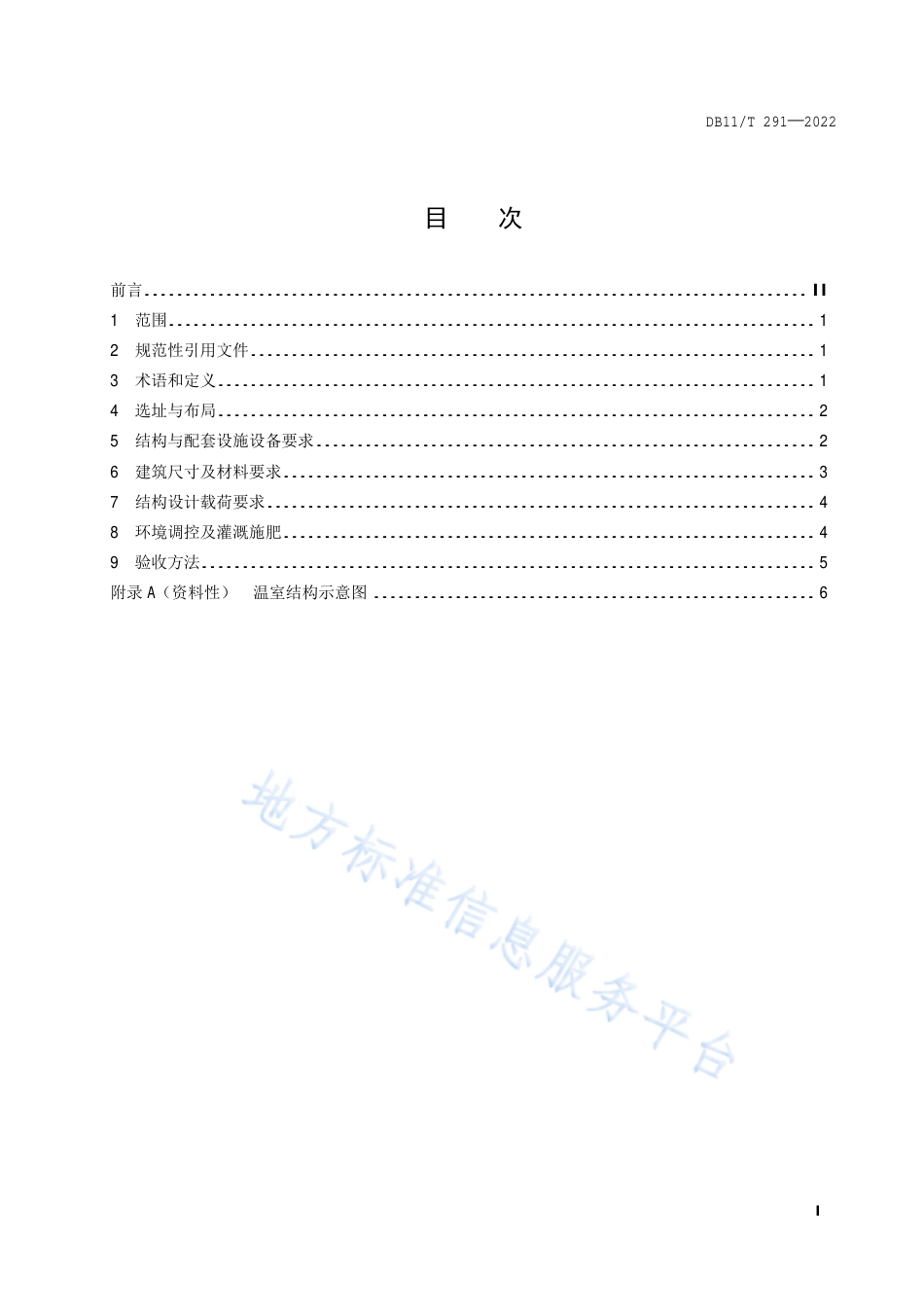 DB11/T 291—2022

目　次

前言 .......... II
1 范围 .......... 1
2 规范性引用文件 .......... 1
3 术语和定义 .......... 1
4 选址与布局 .......... 2
5 结构与配套设施设备要求 .......... 2
6 建筑尺寸及材料要求 .......... 3
7 结构设计载荷要求 .......... 4
8 环境调控及灌溉施肥 .......... 4
9 验收方法 .......... 5
附录 A（资料性） 温室结构示意图 .......... 6

地方标准信息服务平台

I